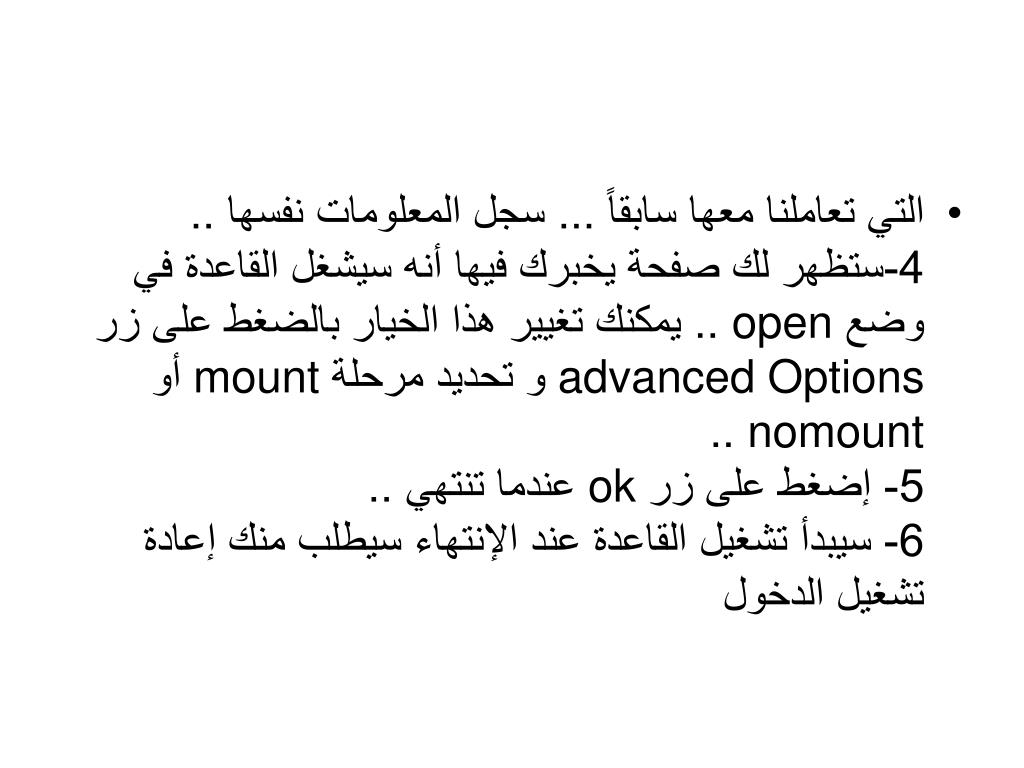 • التي تعاملنا معها سابقاً ... سجل المعلومات نفسها ..
4-ستظهر لك صفحة يخبرك فيها أنه سيشغل القاعدة في وضع open .. يمكنك تغيير هذا الخيار بالضغط على زر advanced Options و تحديد مرحلة mount أو nomount ..
5- إضغط على زر ok عندما تنتهي ..
6- سيبدأ تشغيل القاعدة عند الإنتهاء سيطلب منك إعادة تشغيل الدخول